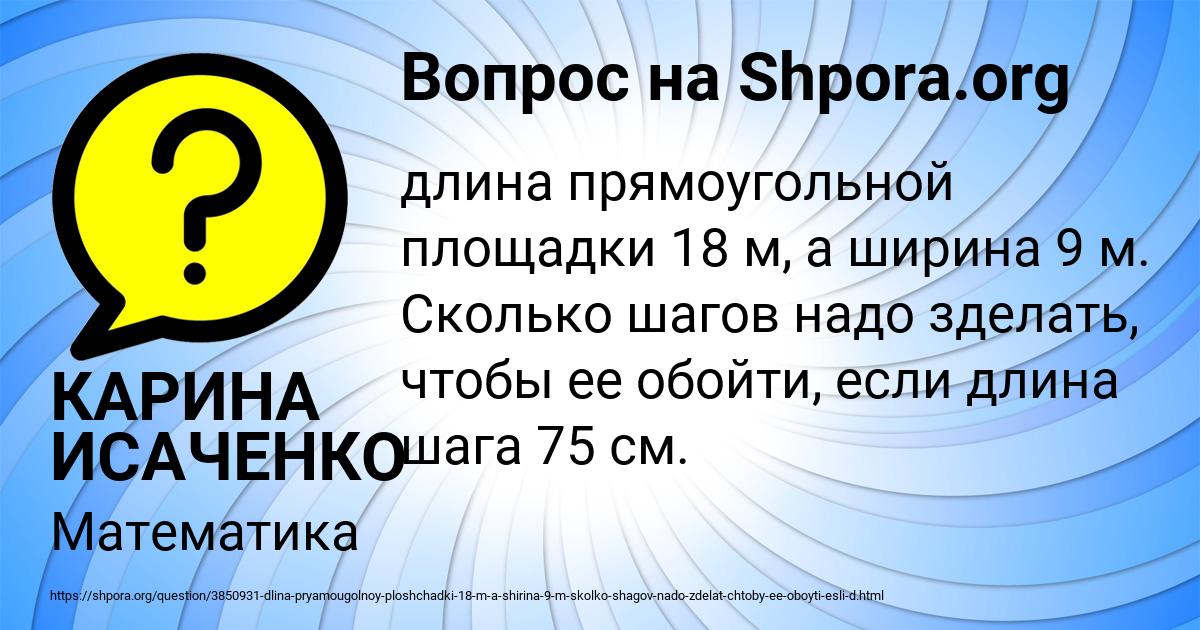 Вопрос на Shpora.org

длина прямоугольной площадки 18 м, а ширина 9 м. Сколько шагов надо зделать, чтобы ее обойти, если длина шага 75 см.

КАРИНА ИСАЧЕНКО

Математика

https://shpora.org/question/3850931-dlina-pryamougolnoy-ploshchadki-18-m-a-shirina-9-m-skolko-shagov-nado-zdelat-chtoby-ee-oboyti-esli-d.html